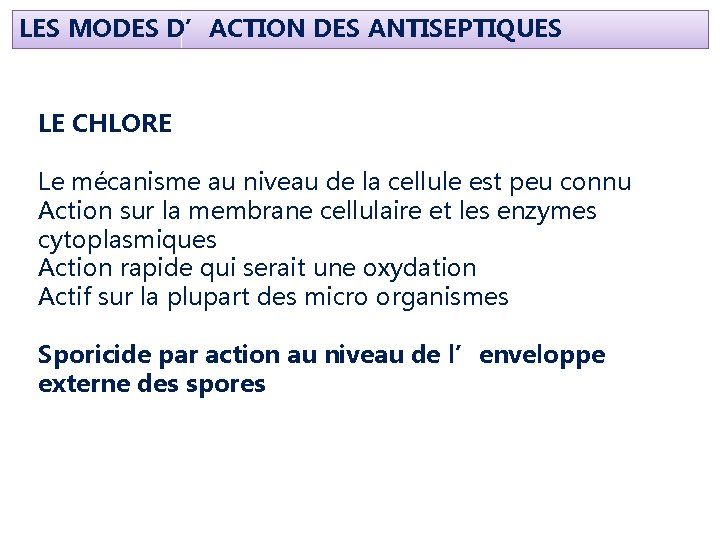 LES MODES D’ ACTION DES ANTISEPTIQUES

LE CHLORE

Le mécanisme au niveau de la cellule est peu connu
Action sur la membrane cellulaire et les enzymes cytoplasmiques
Action rapide qui serait une oxydation
Actif sur la plupart des micro organismes

Sporicide par action au niveau de l’ enveloppe externe des spores